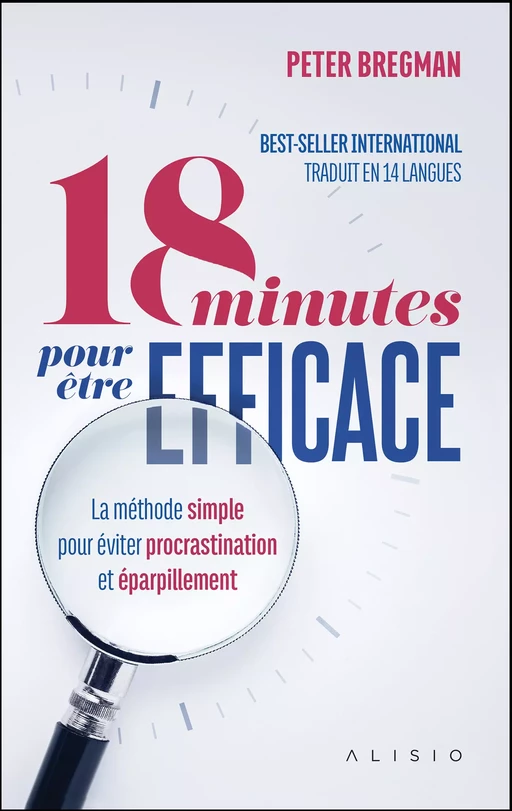 PETER BREGMAN

BEST-SELLER INTERNATIONAL
TRADUIT EN 14 LANGUES

18 minutes pour être EFFICACE

La méthode simple pour éviter procrastination et éparpillement

ALISIO